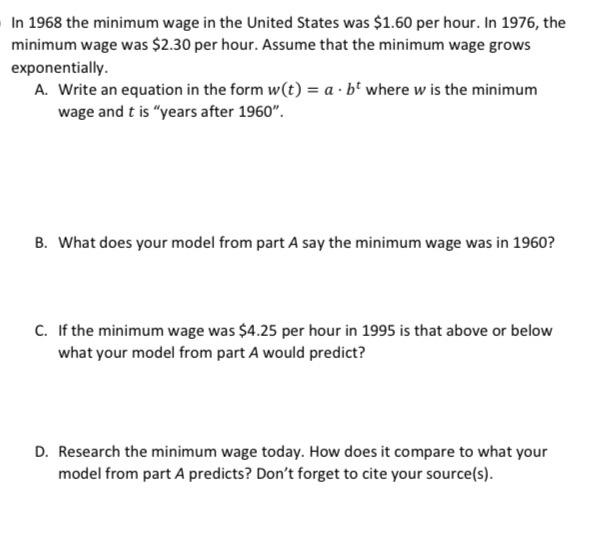 In 1968 the minimum wage in the United States was \$1.60 per hour. In 1976, the minimum wage was \$2.30 per hour. Assume that the minimum wage grows exponentially.

A. Write an equation in the form $w(t) = a \cdot b^t$ where $w$ is the minimum wage and $t$ is "years after 1960".

B. What does your model from part $A$ say the minimum wage was in 1960?

C. If the minimum wage was \$4.25 per hour in 1995 is that above or below what your model from part $A$ would predict?

D. Research the minimum wage today. How does it compare to what your model from part $A$ predicts? Don't forget to cite your source(s).